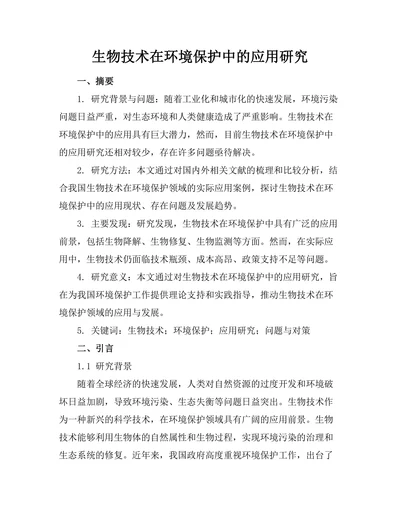 生物技术在环境保护中的应用研究

一、摘要

1. 研究背景与问题：随着工业化和城市化的快速发展，环境污染问题日益严重，对生态环境和人类健康造成了严重影响。生物技术在环境保护中的应用具有巨大潜力，然而，目前生物技术在环境保护中的应用研究还相对较少，存在许多问题亟待解决。

2. 研究方法：本文通过对国内外相关文献的梳理和比较分析，结合我国生物技术在环境保护领域的实际应用案例，探讨生物技术在环境保护中的应用现状、存在问题及发展趋势。

3. 主要发现：研究发现，生物技术在环境保护中具有广泛的应用前景，包括生物降解、生物修复、生物监测等方面。然而，在实际应用中，生物技术仍面临技术瓶颈、成本高昂、政策支持不足等问题。

4. 研究意义：本文通过对生物技术在环境保护中的应用研究，旨在为我国环境保护工作提供理论支持和实践指导，推动生物技术在环境保护领域的应用与发展。

5. 关键词：生物技术；环境保护；应用研究；问题与对策

二、引言

1.1 研究背景

随着全球经济的快速发展，人类对自然资源的过度开发和环境破坏日益加剧，导致环境污染、生态失衡等问题日益突出。生物技术作为一种新兴的科学技术，在环境保护领域具有广阔的应用前景。生物技术能够利用生物体的自然属性和生物过程，实现环境污染的治理和生态系统的修复。近年来，我国政府高度重视环境保护工作，出台了